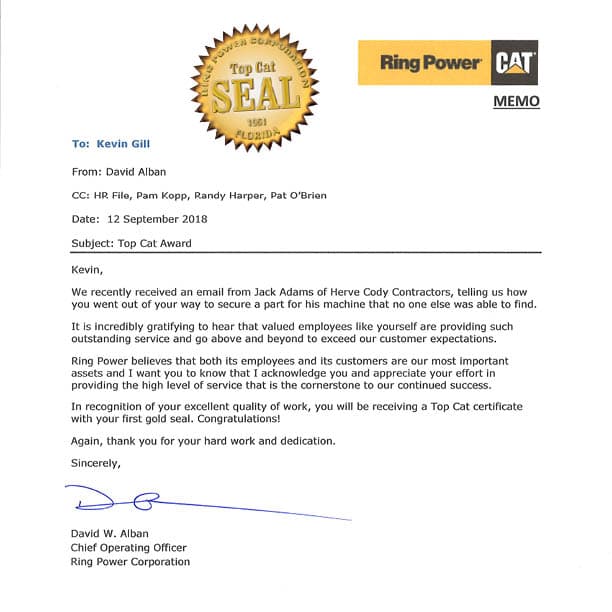 RING POWER CORPORATION
Top Cat
SEAL
1961
FLORIDA

Ring Power CAT

MEMO

To: Kevin Gill

From: David Alban

CC: HR File, Pam Kopp, Randy Harper, Pat O'Brien

Date: 12 September 2018

Subject: Top Cat Award

Kevin,

We recently received an email from Jack Adams of Herve Cody Contractors, telling us how you went out of your way to secure a part for his machine that no one else was able to find.

It is incredibly gratifying to hear that valued employees like yourself are providing such outstanding service and go above and beyond to exceed our customer expectations.

Ring Power believes that both its employees and its customers are our most important assets and I want you to know that I acknowledge you and appreciate your effort in providing the high level of service that is the cornerstone to our continued success.

In recognition of your excellent quality of work, you will be receiving a Top Cat certificate with your first gold seal. Congratulations!

Again, thank you for your hard work and dedication.

Sincerely,

David W. Alban
Chief Operating Officer
Ring Power Corporation